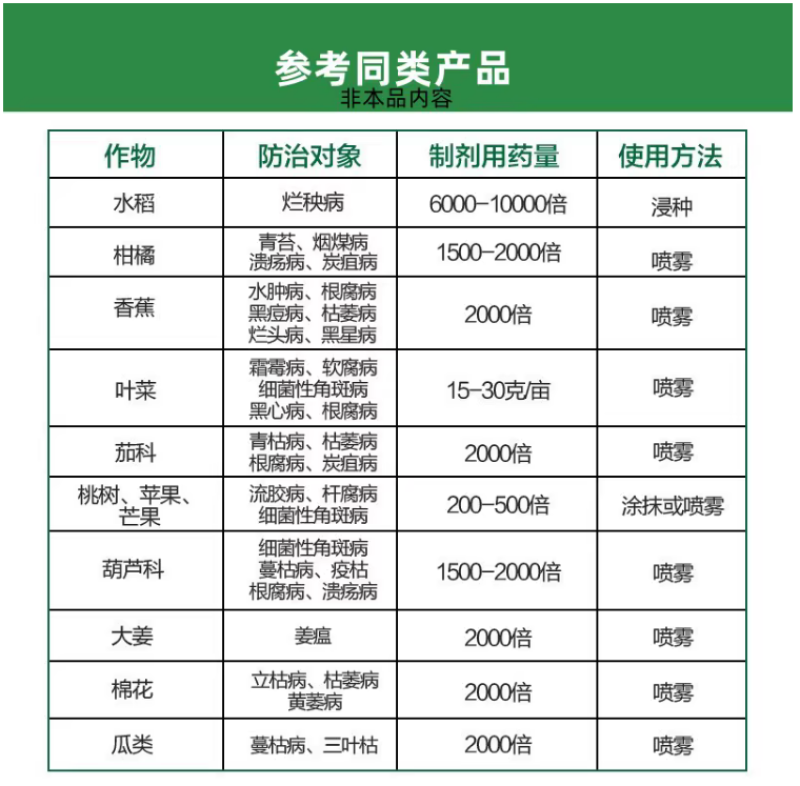 参考同类产品
非本品内容

| 作物 | 防治对象 | 制剂用药量 | 使用方法 |
|---|---|---|---|
| 水稻 | 烂秧病 | 6000-10000倍 | 浸种 |
| 柑橘 | 青苔、烟煤病 溃疡病、炭疽病 | 1500-2000倍 | 喷雾 |
| 香蕉 | 水肿病、根腐病 黑痘病、枯萎病 烂头病、黑星病 | 2000倍 | 喷雾 |
| 叶菜 | 霜霉病、软腐病 细菌性角斑病 黑心病、根腐病 | 15-30克/亩 | 喷雾 |
| 茄科 | 青枯病、枯萎病 根腐病、炭疽病 | 2000倍 | 喷雾 |
| 桃树、苹果、芒果 | 流胶病、杆腐病 细菌性角斑病 | 200-500倍 | 涂抹或喷雾 |
| 葫芦科 | 细菌性角斑病 蔓枯病、疫枯 根腐病、溃疡病 | 1500-2000倍 | 喷雾 |
| 大姜 | 姜瘟 | 2000倍 | 喷雾 |
| 棉花 | 立枯病、枯萎病 黄萎病 | 2000倍 | 喷雾 |
| 瓜类 | 蔓枯病、三叶枯 | 2000倍 | 喷雾 |